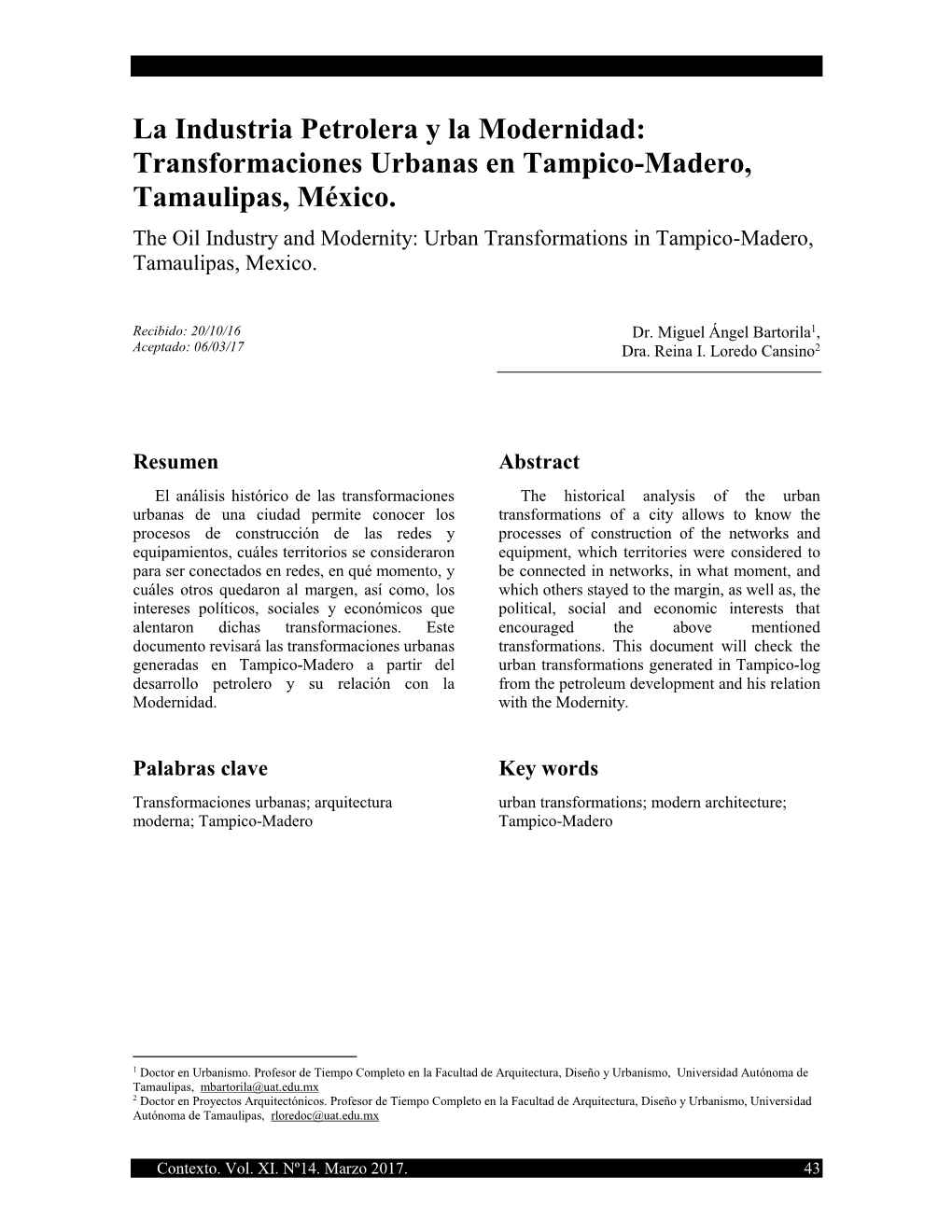 La Industria Petrolera y la Modernidad: Transformaciones Urbanas en Tampico-Madero, Tamaulipas, México.

The Oil Industry and Modernity: Urban Transformations in Tampico-Madero, Tamaulipas, Mexico.

Recibido: 20/10/16
Aceptado: 06/03/17

Dr. Miguel Ángel Bartorila$^1$,
Dra. Reina I. Loredo Cansino$^2$

Resumen

El análisis histórico de las transformaciones urbanas de una ciudad permite conocer los procesos de construcción de las redes y equipamientos, cuáles territorios se consideraron para ser conectados en redes, en qué momento, y cuáles otros quedaron al margen, así como, los intereses políticos, sociales y económicos que alentaron dichas transformaciones. Este documento revisará las transformaciones urbanas generadas en Tampico-Madero a partir del desarrollo petrolero y su relación con la Modernidad.

Palabras clave

Transformaciones urbanas; arquitectura moderna; Tampico-Madero

Abstract

The historical analysis of the urban transformations of a city allows to know the processes of construction of the networks and equipment, which territories were considered to be connected in networks, in what moment, and which others stayed to the margin, as well as, the political, social and economic interests that encouraged the above mentioned transformations. This document will check the urban transformations generated in Tampico-log from the petroleum development and his relation with the Modernity.

Key words

urban transformations; modern architecture; Tampico-Madero

$^1$ Doctor en Urbanismo. Profesor de Tiempo Completo en la Facultad de Arquitectura, Diseño y Urbanismo, Universidad Autónoma de Tamaulipas, mbartorila@uat.edu.mx
$^2$ Doctor en Proyectos Arquitectónicos. Profesor de Tiempo Completo en la Facultad de Arquitectura, Diseño y Urbanismo, Universidad Autónoma de Tamaulipas, rloredoc@uat.edu.mx

Contexto. Vol. XI. Nº14. Marzo 2017. 43